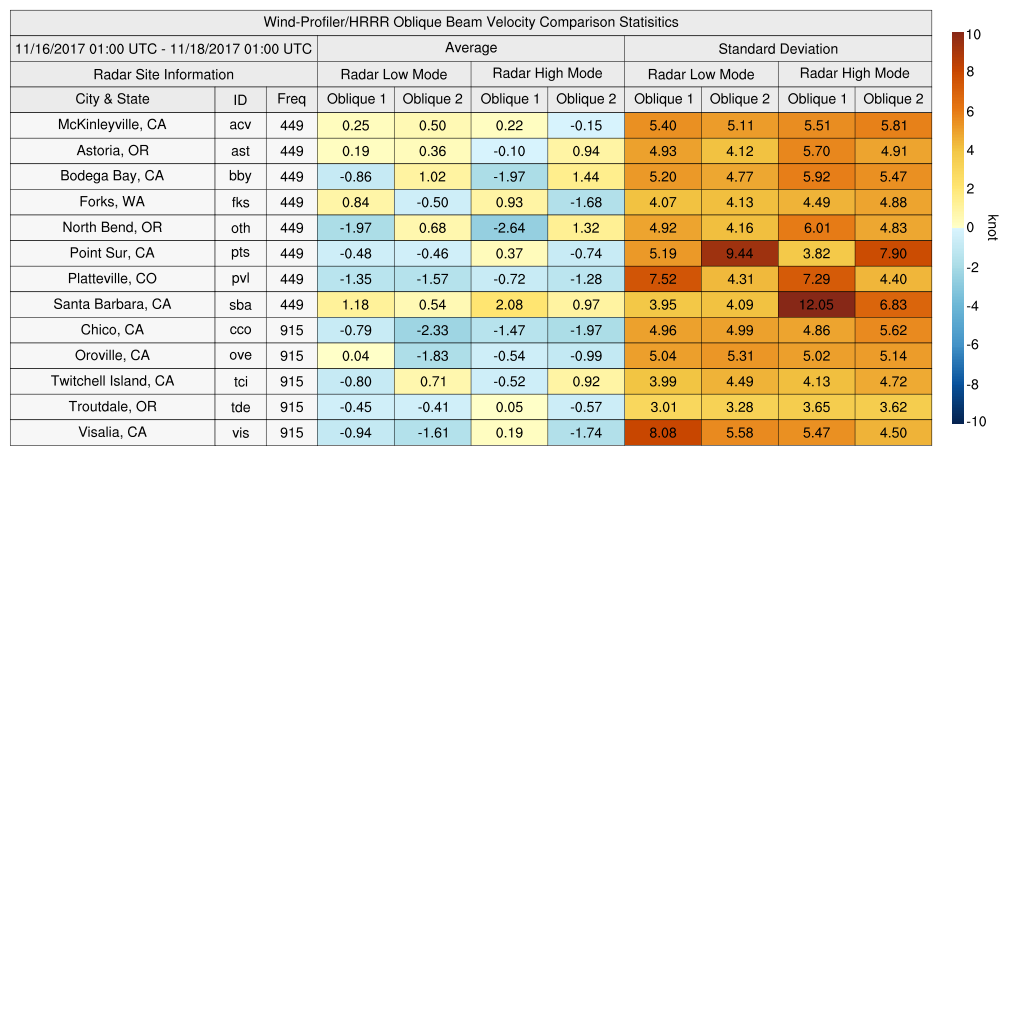 Wind-Profiler/HRRR Oblique Beam Velocity Comparison Statisitics

| 11/16/2017 01:00 UTC - 11/18/2017 01:00 UTC | | | Average | | | | Standard Deviation | | | |
|---|---|---|---|---|---|---|---|---|---|---|
| Radar Site Information | | | Radar Low Mode | | Radar High Mode | | Radar Low Mode | | Radar High Mode | |
| City & State | ID | Freq | Oblique 1 | Oblique 2 | Oblique 1 | Oblique 2 | Oblique 1 | Oblique 2 | Oblique 1 | Oblique 2 |
| McKinleyville, CA | acv | 449 | 0.25 | 0.50 | 0.22 | -0.15 | 5.40 | 5.11 | 5.51 | 5.81 |
| Astoria, OR | ast | 449 | 0.19 | 0.36 | -0.10 | 0.94 | 4.93 | 4.12 | 5.70 | 4.91 |
| Bodega Bay, CA | bby | 449 | -0.86 | 1.02 | -1.97 | 1.44 | 5.20 | 4.77 | 5.92 | 5.47 |
| Forks, WA | fks | 449 | 0.84 | -0.50 | 0.93 | -1.68 | 4.07 | 4.13 | 4.49 | 4.88 |
| North Bend, OR | oth | 449 | -1.97 | 0.68 | -2.64 | 1.32 | 4.92 | 4.16 | 6.01 | 4.83 |
| Point Sur, CA | pts | 449 | -0.48 | -0.46 | 0.37 | -0.74 | 5.19 | 9.44 | 3.82 | 7.90 |
| Platteville, CO | pvl | 449 | -1.35 | -1.57 | -0.72 | -1.28 | 7.52 | 4.31 | 7.29 | 4.40 |
| Santa Barbara, CA | sba | 449 | 1.18 | 0.54 | 2.08 | 0.97 | 3.95 | 4.09 | 12.05 | 6.83 |
| Chico, CA | cco | 915 | -0.79 | -2.33 | -1.47 | -1.97 | 4.96 | 4.99 | 4.86 | 5.62 |
| Oroville, CA | ove | 915 | 0.04 | -1.83 | -0.54 | -0.99 | 5.04 | 5.31 | 5.02 | 5.14 |
| Twitchell Island, CA | tci | 915 | -0.80 | 0.71 | -0.52 | 0.92 | 3.99 | 4.49 | 4.13 | 4.72 |
| Troutdale, OR | tde | 915 | -0.45 | -0.41 | 0.05 | -0.57 | 3.01 | 3.28 | 3.65 | 3.62 |
| Visalia, CA | vis | 915 | -0.94 | -1.61 | 0.19 | -1.74 | 8.08 | 5.58 | 5.47 | 4.50 |

10
8
6
4
2
0
-2
-4
-6
-8
-10
knot